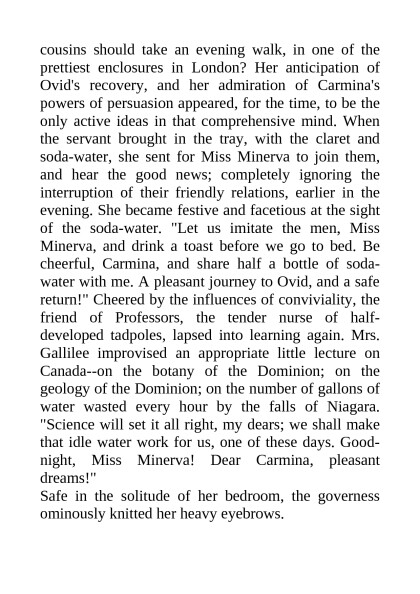 cousins should take an evening walk, in one of the prettiest enclosures in London? Her anticipation of Ovid's recovery, and her admiration of Carmina's powers of persuasion appeared, for the time, to be the only active ideas in that comprehensive mind. When the servant brought in the tray, with the claret and soda-water, she sent for Miss Minerva to join them, and hear the good news; completely ignoring the interruption of their friendly relations, earlier in the evening. She became festive and facetious at the sight of the soda-water. "Let us imitate the men, Miss Minerva, and drink a toast before we go to bed. Be cheerful, Carmina, and share half a bottle of soda-water with me. A pleasant journey to Ovid, and a safe return!" Cheered by the influences of conviviality, the friend of Professors, the tender nurse of half-developed tadpoles, lapsed into learning again. Mrs. Gallilee improvised an appropriate little lecture on Canada--on the botany of the Dominion; on the geology of the Dominion; on the number of gallons of water wasted every hour by the falls of Niagara. "Science will set it all right, my dears; we shall make that idle water work for us, one of these days. Good-night, Miss Minerva! Dear Carmina, pleasant dreams!"

Safe in the solitude of her bedroom, the governess ominously knitted her heavy eyebrows.